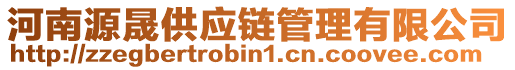 河南源晟供应链管理有限公司
http://zzegbertrobin1.cn.coovee.com